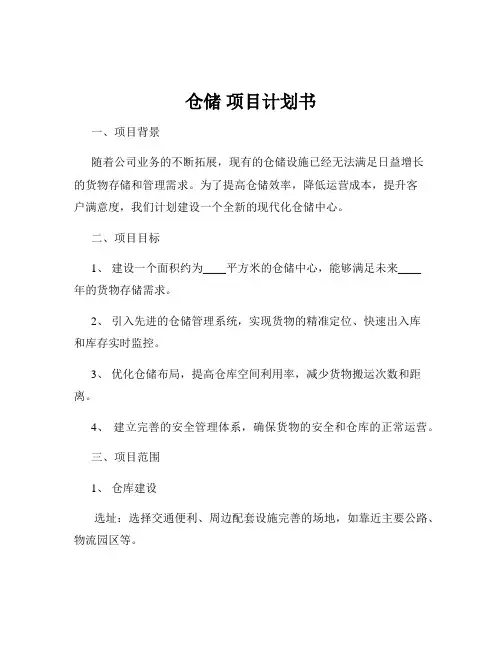 仓储 项目计划书

一、项目背景

随着公司业务的不断拓展，现有的仓储设施已经无法满足日益增长的货物存储和管理需求。为了提高仓储效率，降低运营成本，提升客户满意度，我们计划建设一个全新的现代化仓储中心。

二、项目目标

1、 建设一个面积约为____平方米的仓储中心，能够满足未来____年的货物存储需求。

2、 引入先进的仓储管理系统，实现货物的精准定位、快速出入库和库存实时监控。

3、 优化仓储布局，提高仓库空间利用率，减少货物搬运次数和距离。

4、 建立完善的安全管理体系，确保货物的安全和仓库的正常运营。

三、项目范围

1、 仓库建设

选址：选择交通便利、周边配套设施完善的场地，如靠近主要公路、物流园区等。